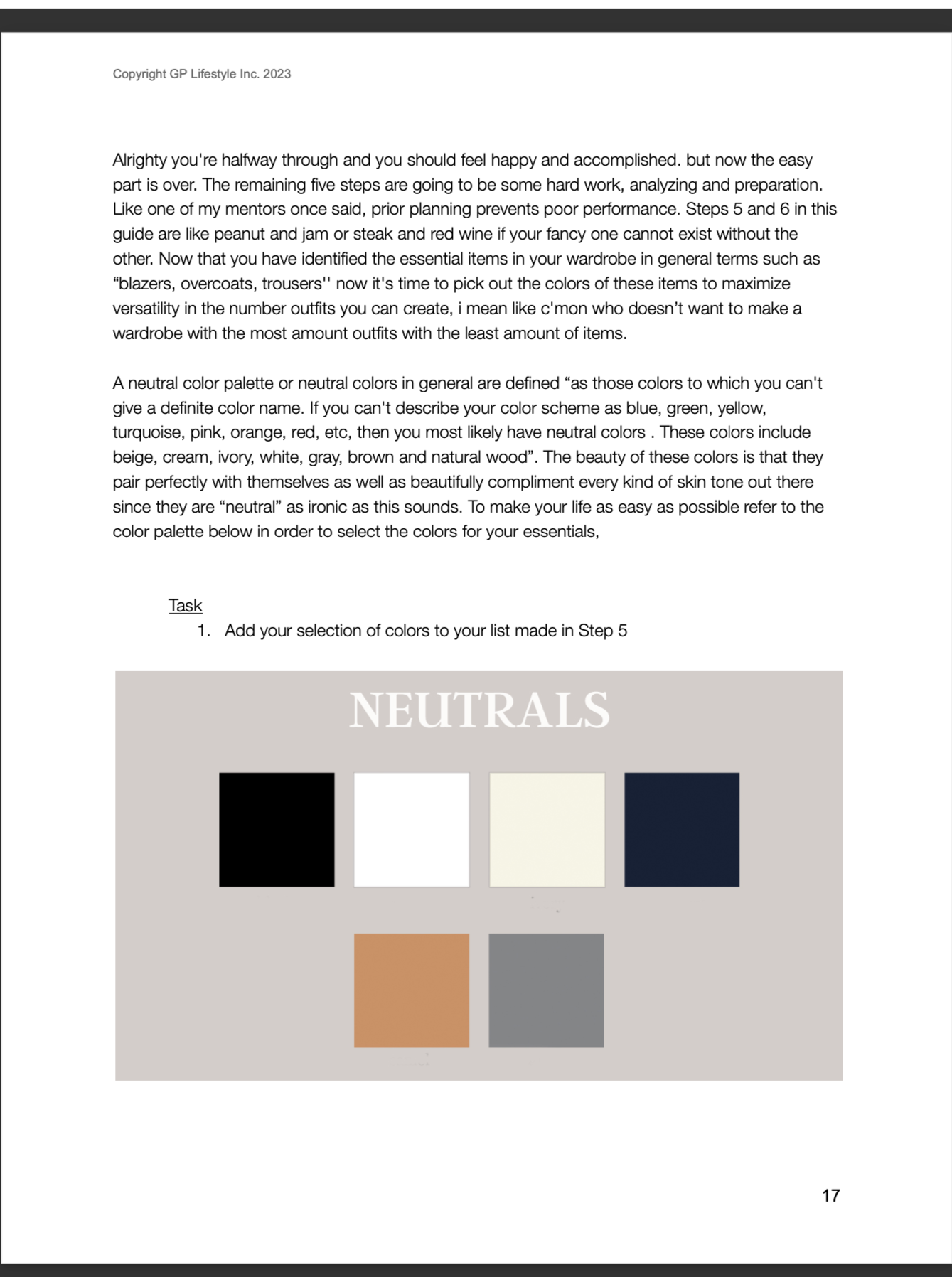 Copyright GP Lifestyle Inc. 2023

Alrighty you're halfway through and you should feel happy and accomplished. but now the easy part is over. The remaining five steps are going to be some hard work, analyzing and preparation. Like one of my mentors once said, prior planning prevents poor performance. Steps 5 and 6 in this guide are like peanut and jam or steak and red wine if your fancy one cannot exist without the other. Now that you have identified the essential items in your wardrobe in general terms such as “blazers, overcoats, trousers'' now it's time to pick out the colors of these items to maximize versatility in the number outfits you can create, i mean like c'mon who doesn’t want to make a wardrobe with the most amount outfits with the least amount of items.

A neutral color palette or neutral colors in general are defined “as those colors to which you can't give a definite color name. If you can't describe your color scheme as blue, green, yellow, turquoise, pink, orange, red, etc, then you most likely have neutral colors . These colors include beige, cream, ivory, white, gray, brown and natural wood”. The beauty of these colors is that they pair perfectly with themselves as well as beautifully compliment every kind of skin tone out there since they are “neutral” as ironic as this sounds. To make your life as easy as possible refer to the color palette below in order to select the colors for your essentials,

Task
1. Add your selection of colors to your list made in Step 5

NEUTRALS

17